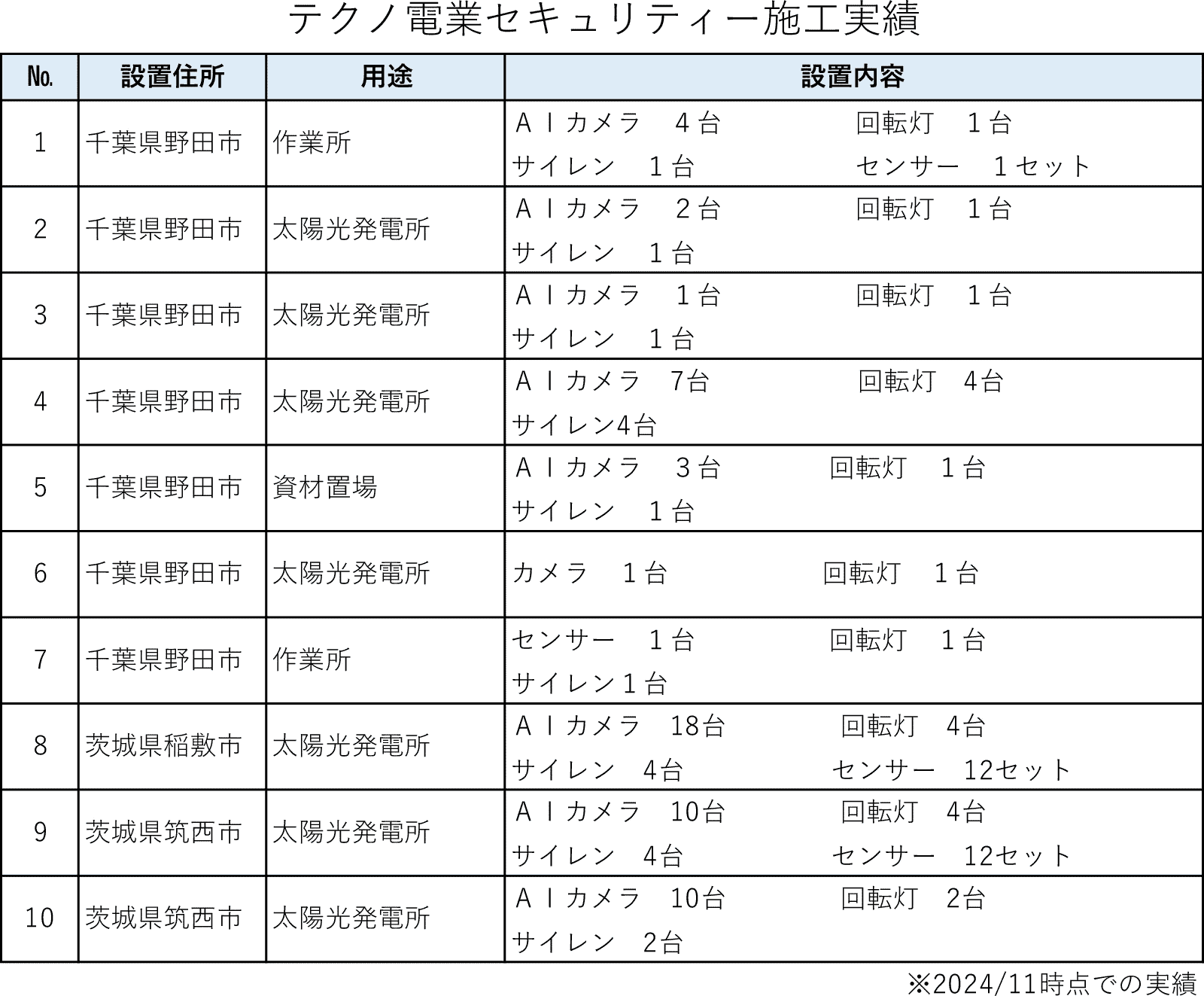 テクノ電業セキュリティー施工実績

| No. | 設置住所 | 用途 | 設置内容 |
|---|---|---|---|
| 1 | 千葉県野田市 | 作業所 | ＡＩカメラ　４台　回転灯　１台　サイレン　１台　センサー　１セット |
| 2 | 千葉県野田市 | 太陽光発電所 | ＡＩカメラ　２台　回転灯　１台　サイレン　１台 |
| 3 | 千葉県野田市 | 太陽光発電所 | ＡＩカメラ　１台　回転灯　１台　サイレン　１台 |
| 4 | 千葉県野田市 | 太陽光発電所 | ＡＩカメラ　7台　回転灯　4台　サイレン4台 |
| 5 | 千葉県野田市 | 資材置場 | ＡＩカメラ　３台　回転灯　１台　サイレン　１台 |
| 6 | 千葉県野田市 | 太陽光発電所 | カメラ　１台　回転灯　１台 |
| 7 | 千葉県野田市 | 作業所 | センサー　１台　回転灯　１台　サイレン１台 |
| 8 | 茨城県稲敷市 | 太陽光発電所 | ＡＩカメラ　18台　回転灯　4台　サイレン　4台　センサー　12セット |
| 9 | 茨城県筑西市 | 太陽光発電所 | ＡＩカメラ　10台　回転灯　4台　サイレン　4台　センサー　12セット |
| 10 | 茨城県筑西市 | 太陽光発電所 | ＡＩカメラ　10台　回転灯　2台　サイレン　2台 |

※2024/11時点での実績